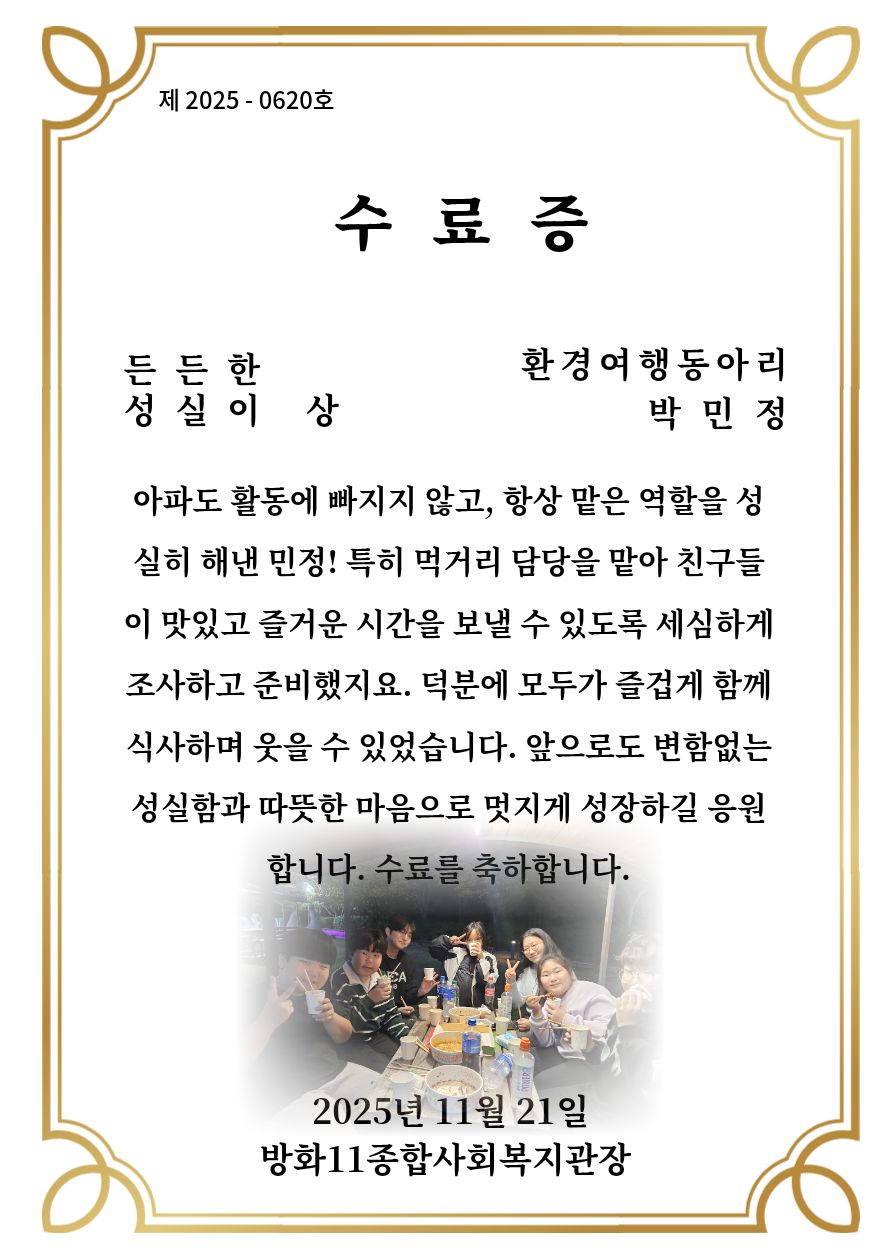 제 2025 - 0620호

수 료 증

든 든 한
성 실 이 상

환경여행동아리
박 민 정

아파도 활동에 빠지지 않고, 항상 맡은 역할을 성실히 해낸 민정! 특히 먹거리 담당을 맡아 친구들이 맛있고 즐거운 시간을 보낼 수 있도록 세심하게 조사하고 준비했지요. 덕분에 모두가 즐겁게 함께 식사하며 웃을 수 있었습니다. 앞으로도 변함없는 성실함과 따뜻한 마음으로 멋지게 성장하길 응원합니다. 수료를 축하합니다.

2025년 11월 21일
방화11종합사회복지관장